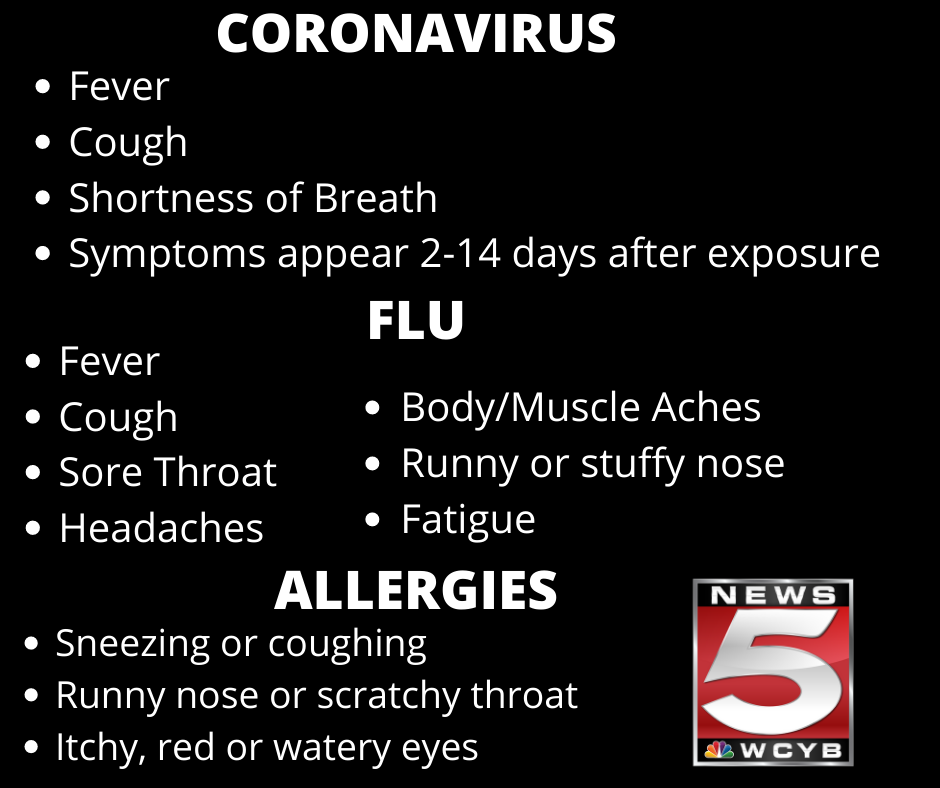 CORONAVIRUS

• Fever
• Cough
• Shortness of Breath
• Symptoms appear 2-14 days after exposure

FLU

• Fever
• Cough
• Sore Throat
• Headaches

• Body/Muscle Aches
• Runny or stuffy nose
• Fatigue

ALLERGIES

• Sneezing or coughing
• Runny nose or scratchy throat
• Itchy, red or watery eyes

NEWS
5
WCYB